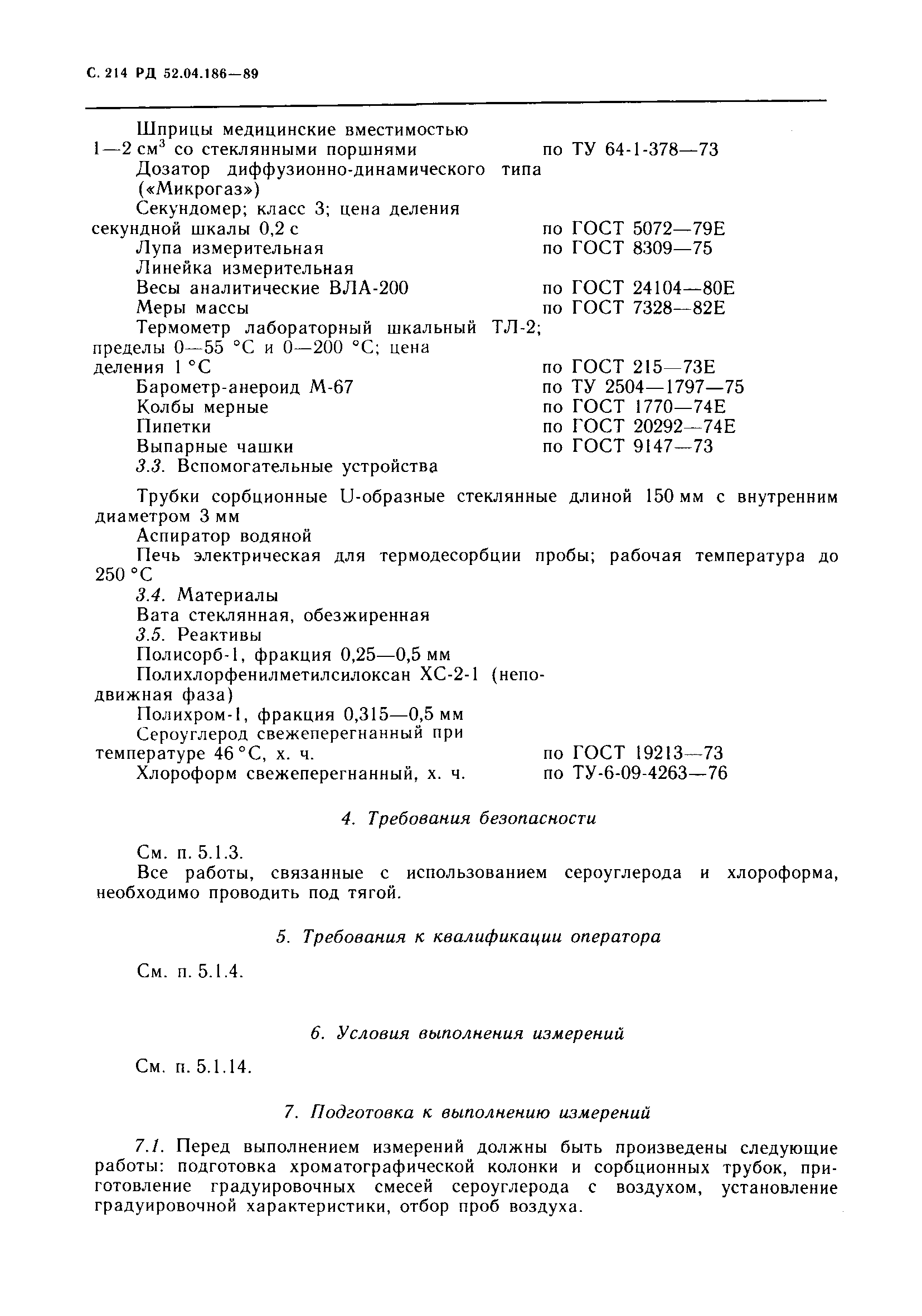 С. 214 РД 52.04.186—89

Шприцы медицинские вместимостью 1—2 см$^3$ со стеклянными поршнями по ТУ 64-1-378—73
Дозатор диффузионно-динамического типа («Микрогаз»)
Секундомер; класс 3; цена деления секундной шкалы 0,2 с по ГОСТ 5072—79Е
Лупа измерительная по ГОСТ 8309—75
Линейка измерительная
Весы аналитические ВЛА-200 по ГОСТ 24104—80Е
Меры массы по ГОСТ 7328—82Е
Термометр лабораторный шкальный ТЛ-2; пределы 0—55 °С и 0—200 °С; цена деления 1 °С по ГОСТ 215—73Е
Барометр-анероид М-67 по ТУ 2504—1797—75
Колбы мерные по ГОСТ 1770—74Е
Пипетки по ГОСТ 20292—74Е
Выпарные чашки по ГОСТ 9147—73
3.3. Вспомогательные устройства

Трубки сорбционные U-образные стеклянные длиной 150 мм с внутренним диаметром 3 мм
Аспиратор водяной
Печь электрическая для термодесорбции пробы; рабочая температура до 250 °С
3.4. Материалы
Вата стеклянная, обезжиренная
3.5. Реактивы
Полисорб-1, фракция 0,25—0,5 мм
Полихлорфенилметилсилоксан ХС-2-1 (неподвижная фаза)
Полихром-1, фракция 0,315—0,5 мм
Сероуглерод свежеперегнанный при температуре 46 °С, х. ч. по ГОСТ 19213—73
Хлороформ свежеперегнанный, х. ч. по ТУ-6-09-4263—76

4. Требования безопасности

См. п. 5.1.3.
Все работы, связанные с использованием сероуглерода и хлороформа, необходимо проводить под тягой.

5. Требования к квалификации оператора

См. п. 5.1.4.

6. Условия выполнения измерений

См. п. 5.1.14.

7. Подготовка к выполнению измерений

7.1. Перед выполнением измерений должны быть произведены следующие работы: подготовка хроматографической колонки и сорбционных трубок, приготовление градуировочных смесей сероуглерода с воздухом, установление градуировочной характеристики, отбор проб воздуха.